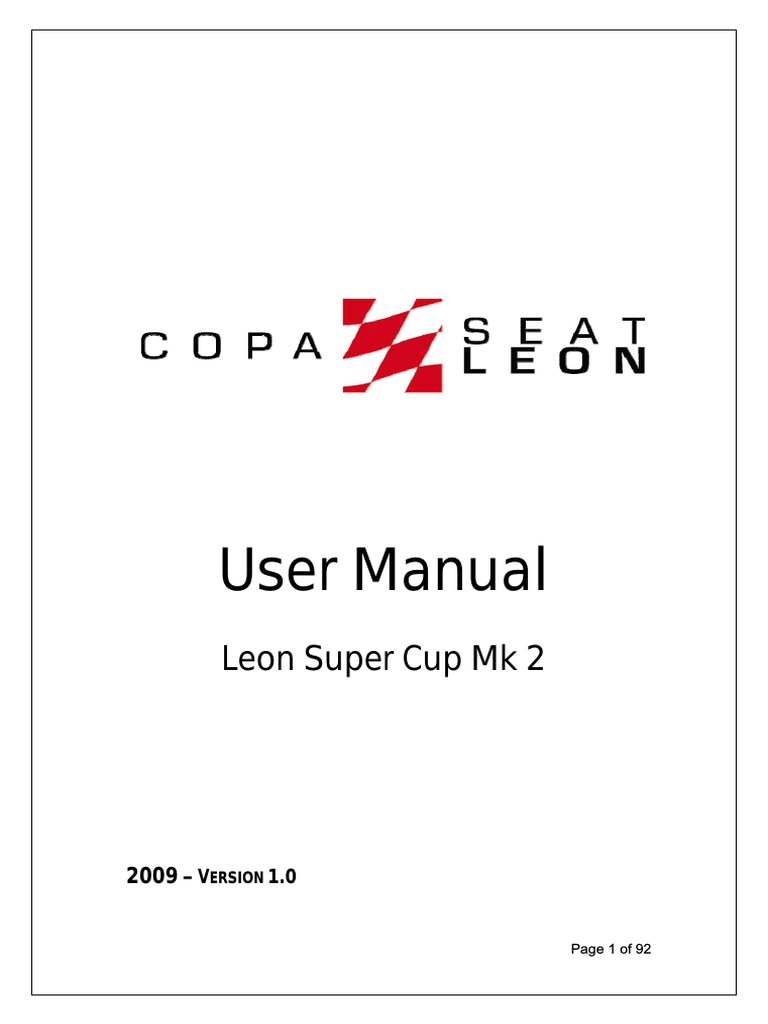 COPA SEAT LEON

User Manual

Leon Super Cup Mk 2

2009 – VERSION 1.0

Page 1 of 92